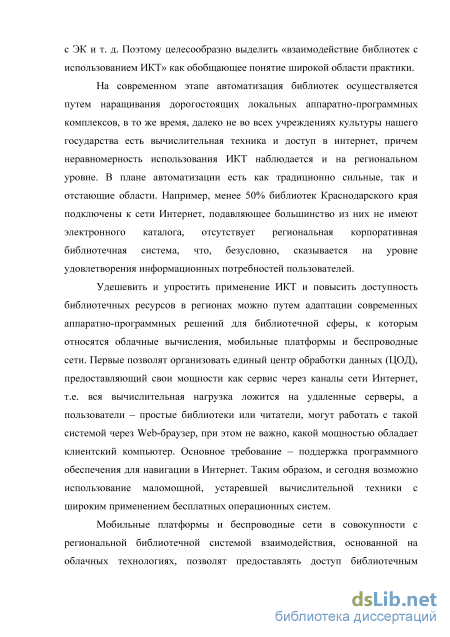 с ЭК и т. д. Поэтому целесообразно выделить «взаимодействие библиотек с использованием ИКТ» как обобщающее понятие широкой области практики.

На современном этапе автоматизация библиотек осуществляется путем наращивания дорогостоящих локальных аппаратно-программных комплексов, в то же время, далеко не во всех учреждениях культуры нашего государства есть вычислительная техника и доступ в интернет, причем неравномерность использования ИКТ наблюдается и на региональном уровне. В плане автоматизации есть как традиционно сильные, так и отстающие области. Например, менее 50% библиотек Краснодарского края подключены к сети Интернет, подавляющее большинство из них не имеют электронного каталога, отсутствует региональная корпоративная библиотечная система, что, безусловно, сказывается на уровне удовлетворения информационных потребностей пользователей.

Удешевить и упростить применение ИКТ и повысить доступность библиотечных ресурсов в регионах можно путем адаптации современных аппаратно-программных решений для библиотечной сферы, к которым относятся облачные вычисления, мобильные платформы и беспроводные сети. Первые позволят организовать единый центр обработки данных (ЦОД), предоставляющий свои мощности как сервис через каналы сети Интернет, т.е. вся вычислительная нагрузка ложится на удаленные серверы, а пользователи – простые библиотеки или читатели, могут работать с такой системой через Web-браузер, при этом не важно, какой мощностью обладает клиентский компьютер. Основное требование – поддержка программного обеспечения для навигации в Интернет. Таким образом, и сегодня возможно использование маломощной, устаревшей вычислительной техники с широким применением бесплатных операционных систем.

Мобильные платформы и беспроводные сети в совокупности с региональной библиотечной системой взаимодействия, основанной на облачных технологиях, позволят предоставлять доступ библиотечным

dsLib.net
библиотека диссертаций